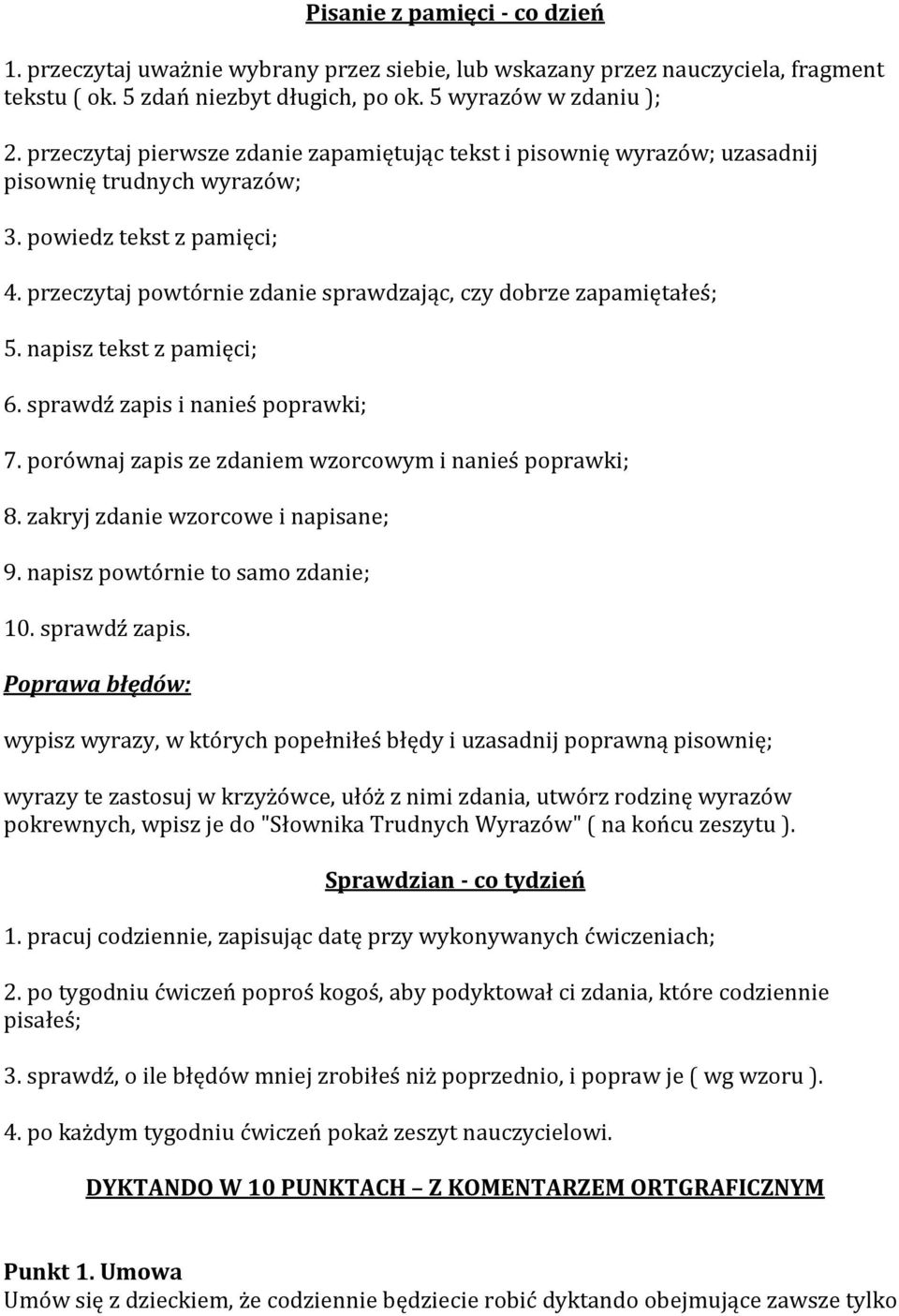 Pisanie z pamięci - co dzień

1. przeczytaj uważnie wybrany przez siebie, lub wskazany przez nauczyciela, fragment tekstu ( ok. 5 zdań niezbyt długich, po ok. 5 wyrazów w zdaniu );

2. przeczytaj pierwsze zdanie zapamiętując tekst i pisownię wyrazów; uzasadnij pisownię trudnych wyrazów;

3. powiedz tekst z pamięci;

4. przeczytaj powtórnie zdanie sprawdzając, czy dobrze zapamiętałeś;

5. napisz tekst z pamięci;

6. sprawdź zapis i nanieś poprawki;

7. porównaj zapis ze zdaniem wzorcowym i nanieś poprawki;

8. zakryj zdanie wzorcowe i napisane;

9. napisz powtórnie to samo zdanie;

10. sprawdź zapis.

Poprawa błędów:

wypisz wyrazy, w których popełniłeś błędy i uzasadnij poprawną pisownię;

wyrazy te zastosuj w krzyżówce, ułóż z nimi zdania, utwórz rodzinę wyrazów pokrewnych, wpisz je do "Słownika Trudnych Wyrazów" ( na końcu zeszytu ).

Sprawdzian - co tydzień

1. pracuj codziennie, zapisując datę przy wykonywanych ćwiczeniach;

2. po tygodniu ćwiczeń poproś kogoś, aby podyktował ci zdania, które codziennie pisałeś;

3. sprawdź, o ile błędów mniej zrobiłeś niż poprzednio, i popraw je ( wg wzoru ).

4. po każdym tygodniu ćwiczeń pokaż zeszyt nauczycielowi.

DYKTANDO W 10 PUNKTACH – Z KOMENTARZEM ORTGRAFICZNYM

Punkt 1. Umowa
Umów się z dzieckiem, że codziennie będziecie robić dyktando obejmujące zawsze tylko